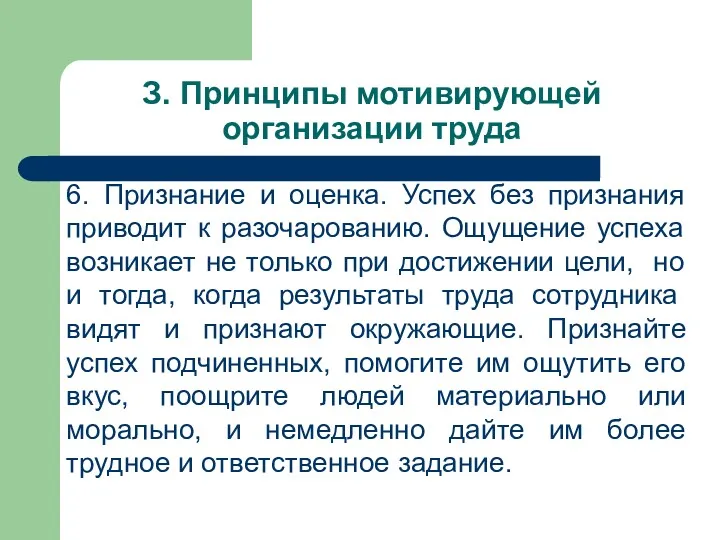 3. Принципы мотивирующей организации труда

6. Признание и оценка. Успех без признания приводит к разочарованию. Ощущение успеха возникает не только при достижении цели, но и тогда, когда результаты труда сотрудника видят и признают окружающие. Признайте успех подчиненных, помогите им ощутить его вкус, поощрите людей материально или морально, и немедленно дайте им более трудное и ответственное задание.